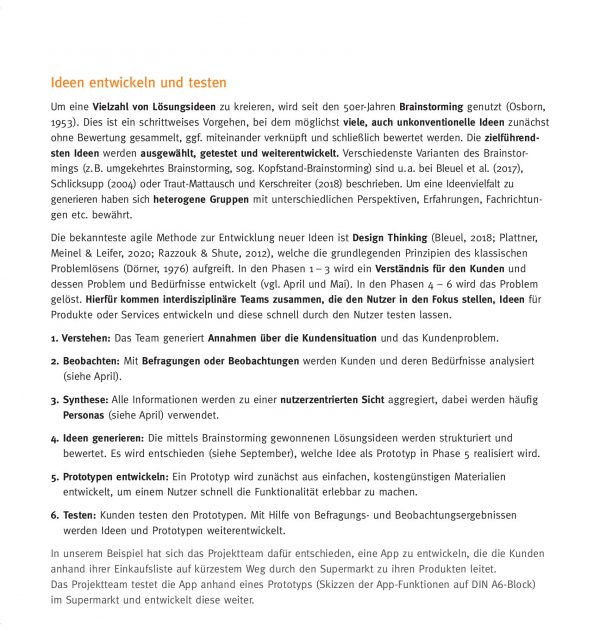 Ideen entwickeln und testen

Um eine Vielzahl von Lösungsideen zu kreieren, wird seit den 50er-Jahren Brainstorming genutzt (Osborn, 1953). Dies ist ein schrittweises Vorgehen, bei dem möglichst viele, auch unkonventionelle Ideen zunächst ohne Bewertung gesammelt, ggf. miteinander verknüpft und schließlich bewertet werden. Die zielführendsten Ideen werden ausgewählt, getestet und weiterentwickelt. Verschiedenste Varianten des Brainstormings (z.B. umgekehrtes Brainstorming, sog. Kopfstand-Brainstorming) sind u.a. bei Bleuel et al. (2017), Schlicksupp (2004) oder Traut-Mattausch und Kerschreiter (2018) beschrieben. Um eine Ideenvielfalt zu generieren haben sich heterogene Gruppen mit unterschiedlichen Perspektiven, Erfahrungen, Fachrichtungen etc. bewährt.

Die bekannteste agile Methode zur Entwicklung neuer Ideen ist Design Thinking (Bleuel, 2018; Plattner, Meinel & Leifer, 2020; Razzouk & Shute, 2012), welche die grundlegenden Prinzipien des klassischen Problemlösens (Dörner, 1976) aufgreift. In den Phasen 1 – 3 wird ein Verständnis für den Kunden und dessen Problem und Bedürfnisse entwickelt (vgl. April und Mai). In den Phasen 4 – 6 wird das Problem gelöst. Hierfür kommen interdisziplinäre Teams zusammen, die den Nutzer in den Fokus stellen, Ideen für Produkte oder Services entwickeln und diese schnell durch den Nutzer testen lassen.

1. Verstehen: Das Team generiert Annahmen über die Kundensituation und das Kundenproblem.

2. Beobachten: Mit Befragungen oder Beobachtungen werden Kunden und deren Bedürfnisse analysiert (siehe April).

3. Synthese: Alle Informationen werden zu einer nutzerzentrierten Sicht aggregiert, dabei werden häufig Personas (siehe April) verwendet.

4. Ideen generieren: Die mittels Brainstorming gewonnenen Lösungsideen werden strukturiert und bewertet. Es wird entschieden (siehe September), welche Idee als Prototyp in Phase 5 realisiert wird.

5. Prototypen entwickeln: Ein Prototyp wird zunächst aus einfachen, kostengünstigen Materialien entwickelt, um einem Nutzer schnell die Funktionalität erlebbar zu machen.

6. Testen: Kunden testen den Prototypen. Mit Hilfe von Befragungs- und Beobachtungsergebnissen werden Ideen und Prototypen weiterentwickelt.

In unserem Beispiel hat sich das Projektteam dafür entschieden, eine App zu entwickeln, die die Kunden anhand ihrer Einkaufsliste auf kürzestem Weg durch den Supermarkt zu ihren Produkten leitet.
Das Projektteam testet die App anhand eines Prototyps (Skizzen der App-Funktionen auf DIN A6-Block) im Supermarkt und entwickelt diese weiter.